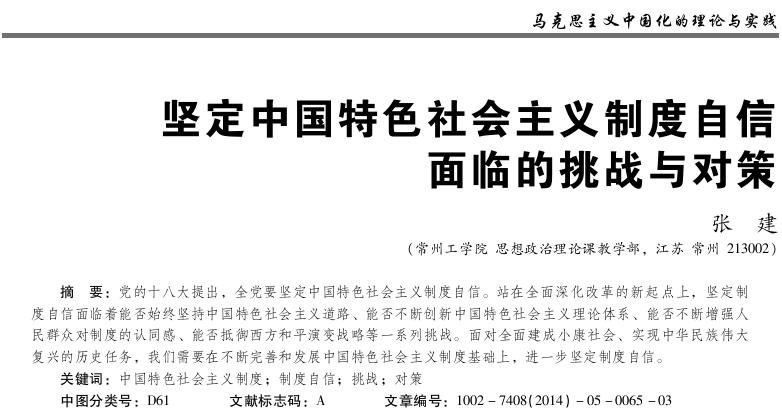 马克思主义中国化的理论与实践

坚定中国特色社会主义制度自信面临的挑战与对策

张　建

（常州工学院 思想政治理论课教学部，江苏 常州 213002）

摘　要：党的十八大提出，全党要坚定中国特色社会主义制度自信。站在全面深化改革的新起点上，坚定制度自信面临着能否始终坚持中国特色社会主义道路、能否不断创新中国特色社会主义理论体系、能否不断增强人民群众对制度的认同感、能否抵御西方和平演变战略等一系列挑战。面对全面建成小康社会、实现中华民族伟大复兴的历史任务，我们需要在不断完善和发展中国特色社会主义制度基础上，进一步坚定制度自信。

关键词：中国特色社会主义制度；制度自信；挑战；对策

中图分类号：D61　　文献标志码：A　　文章编号：1002－7408(2014)－05－0065－03